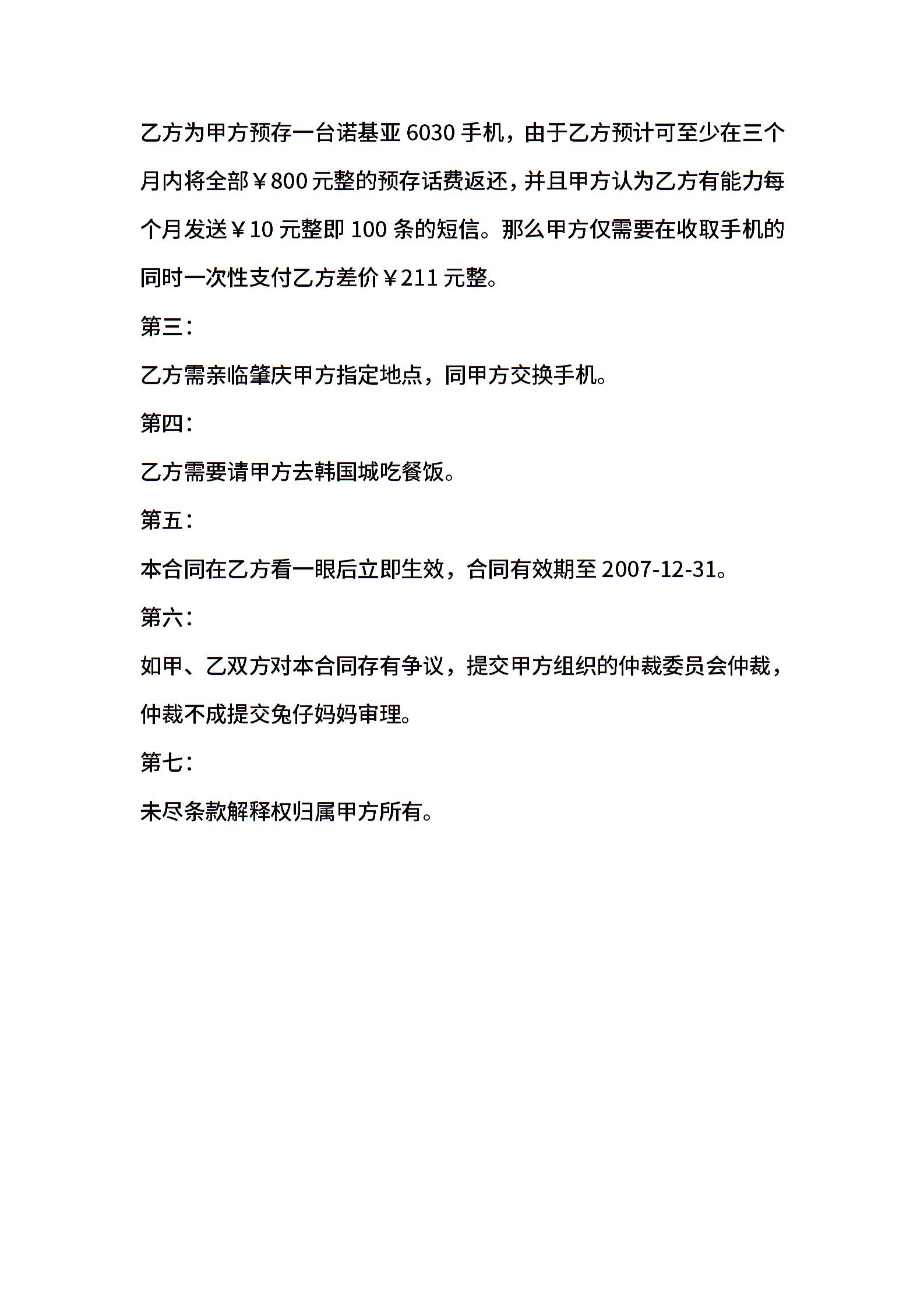 乙方为甲方预存一台诺基亚 6030 手机，由于乙方预计可至少在三个月内将全部￥800 元整的预存话费返还，并且甲方认为乙方有能力每个月发送￥10 元整即 100 条的短信。那么甲方仅需要在收取手机的同时一次性支付乙方差价￥211 元整。

第三：

乙方需亲临肇庆甲方指定地点，同甲方交换手机。

第四：

乙方需要请甲方去韩国城吃餐饭。

第五：

本合同在乙方看一眼后立即生效，合同有效期至 2007-12-31。

第六：

如甲、乙双方对本合同存有争议，提交甲方组织的仲裁委员会仲裁，仲裁不成提交兔仔妈妈审理。

第七：

未尽条款解释权归属甲方所有。